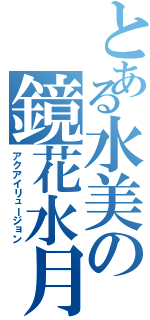 とある水美の
鏡花水月
アクアイリュージョン